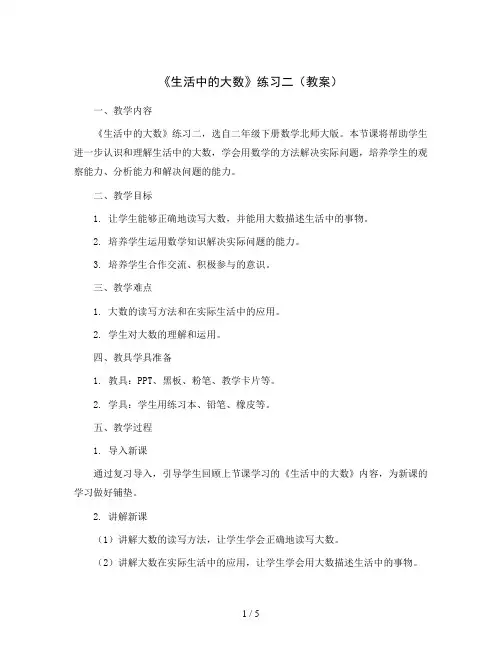 《生活中的大数》练习二（教案）

一、教学内容

《生活中的大数》练习二，选自二年级下册数学北师大版。本节课将帮助学生进一步认识和理解生活中的大数，学会用数学的方法解决实际问题，培养学生的观察能力、分析能力和解决问题的能力。

二、教学目标

1. 让学生能够正确地读写大数，并能用大数描述生活中的事物。

2. 培养学生运用数学知识解决实际问题的能力。

3. 培养学生合作交流、积极参与的意识。

三、教学难点

1. 大数的读写方法和在实际生活中的应用。

2. 学生对大数的理解和运用。

四、教具学具准备

1. 教具：PPT、黑板、粉笔、教学卡片等。

2. 学具：学生用练习本、铅笔、橡皮等。

五、教学过程

1. 导入新课

通过复习导入，引导学生回顾上节课学习的《生活中的大数》内容，为新课的学习做好铺垫。

2. 讲解新课

（1）讲解大数的读写方法，让学生学会正确地读写大数。

（2）讲解大数在实际生活中的应用，让学生学会用大数描述生活中的事物。

1 / 5